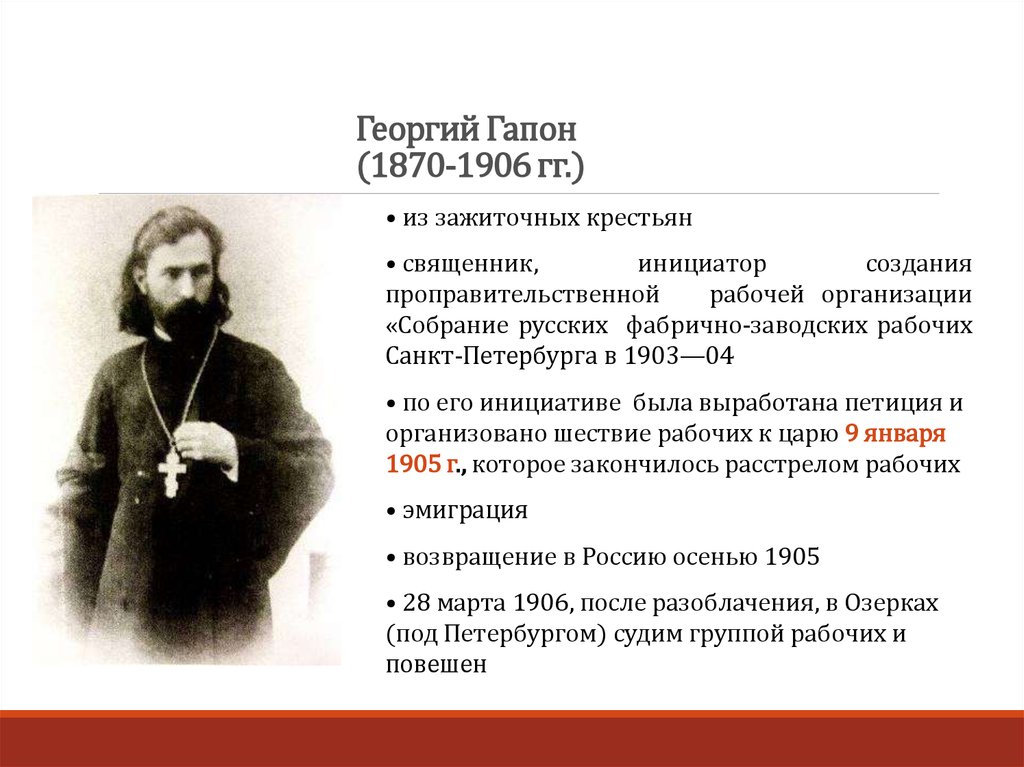 Георгий Гапон
(1870-1906 гг.)

• из зажиточных крестьян

• священник, инициатор создания проправительственной рабочей организации «Собрание русских фабрично-заводских рабочих Санкт-Петербурга в 1903—04

• по его инициативе была выработана петиция и организовано шествие рабочих к царю 9 января 1905 г., которое закончилось расстрелом рабочих

• эмиграция

• возвращение в Россию осенью 1905

• 28 марта 1906, после разоблачения, в Озерках (под Петербургом) судим группой рабочих и повешен